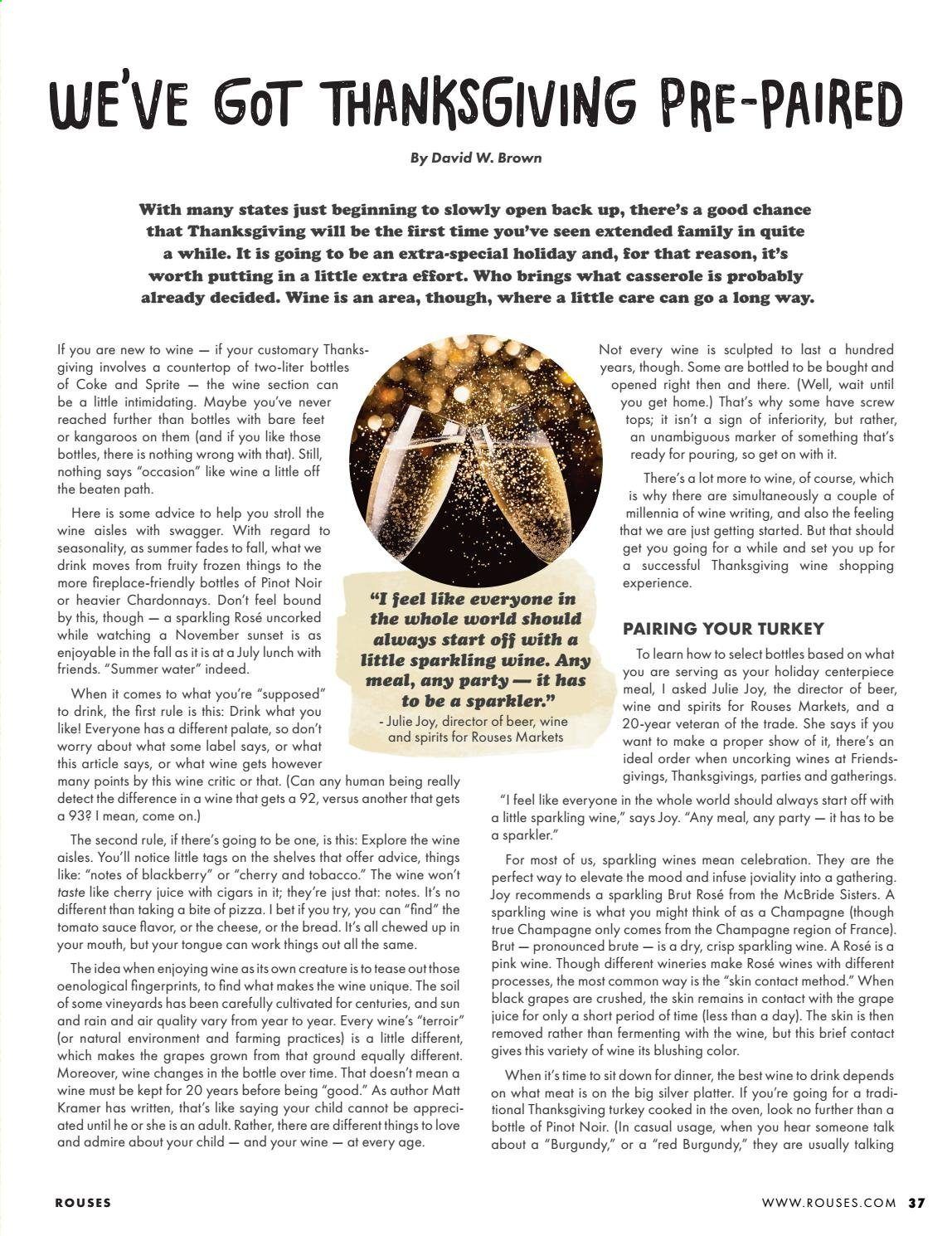 WE'VE GOT THANKSGIVING PRE-PAIRED

By David W. Brown

With many states just beginning to slowly open back up, there's a good chance that Thanksgiving will be the first time you've seen extended family in quite a while. It is going to be an extra-special holiday and, for that reason, it's worth putting in a little extra effort. Who brings what casserole is probably already decided. Wine is an area, though, where a little care can go a long way.

If you are new to wine — if your customary Thanksgiving involves a countertop of two-liter bottles of Coke and Sprite — the wine section can be a little intimidating. Maybe you've never reached further than bottles with bare feet or kangaroos on them (and if you like those bottles, there is nothing wrong with that). Still, nothing says "occasion" like wine a little off the beaten path.

Here is some advice to help you stroll the wine aisles with swagger. With regard to seasonality, as summer fades to fall, what we drink moves from fruity frozen things to the more fireplace-friendly bottles of Pinot Noir or heavier Chardonnays. Don't feel bound by this, though — a sparkling Rosé uncorked while watching a November sunset is as enjoyable in the fall as it is at a July lunch with friends. "Summer water" indeed.

When it comes to what you're "supposed" to drink, the first rule is this: Drink what you like! Everyone has a different palate, so don't worry about what some label says, or what this article says, or what wine gets however many points by this wine critic or that. (Can any human being really detect the difference in a wine that gets a 92, versus another that gets a 93? I mean, come on.)

The second rule, if there's going to be one, is this: Explore the wine aisles. You'll notice little tags on the shelves that offer advice, things like: "notes of blackberry" or "cherry and tobacco." The wine won't taste like cherry juice with cigars in it; they're just that: notes. It's no different than taking a bite of pizza. I bet if you try, you can "find" the tomato sauce flavor, or the cheese, or the bread. It's all chewed up in your mouth, but your tongue can work things out all the same.

The idea when enjoying wine as its own creature is to tease out those oenological fingerprints, to find what makes the wine unique. The soil of some vineyards has been carefully cultivated for centuries, and sun and rain and air quality vary from year to year. Every wine's "terroir" (or natural environment and farming practices) is a little different, which makes the grapes grown from that ground equally different. Moreover, wine changes in the bottle over time. That doesn't mean a wine must be kept for 20 years before being "good." As author Matt Kramer has written, that's like saying your child cannot be appreciated until he or she is an adult. Rather, there are different things to love and admire about your child — and your wine — at every age.

"I feel like everyone in the whole world should always start off with a little sparkling wine. Any meal, any party — it has to be a sparkler."
- Julie Joy, director of beer, wine and spirits for Rouses Markets

Not every wine is sculpted to last a hundred years, though. Some are bottled to be bought and opened right then and there. (Well, wait until you get home.) That's why some have screw tops; it isn't a sign of inferiority, but rather, an unambiguous marker of something that's ready for pouring, so get on with it.

There's a lot more to wine, of course, which is why there are simultaneously a couple of millennia of wine writing, and also the feeling that we are just getting started. But that should get you going for a while and set you up for a successful Thanksgiving wine shopping experience.

PAIRING YOUR TURKEY

To learn how to select bottles based on what you are serving as your holiday centerpiece meal, I asked Julie Joy, the director of beer, wine and spirits for Rouses Markets, and a 20-year veteran of the trade. She says if you want to make a proper show of it, there's an ideal order when uncorking wines at Friendsgivings, Thanksgivings, parties and gatherings.

"I feel like everyone in the whole world should always start off with a little sparkling wine," says Joy. "Any meal, any party — it has to be a sparkler."

For most of us, sparkling wines mean celebration. They are the perfect way to elevate the mood and infuse joviality into a gathering. Joy recommends a sparkling Brut Rosé from the McBride Sisters. A sparkling wine is what you might think of as a Champagne (though true Champagne only comes from the Champagne region of France). Brut — pronounced brute — is a dry, crisp sparkling wine. A Rosé is a pink wine. Though different wineries make Rosé wines with different processes, the most common way is the "skin contact method." When black grapes are crushed, the skin remains in contact with the grape juice for only a short period of time (less than a day). The skin is then removed rather than fermenting with the wine, but this brief contact gives this variety of wine its blushing color.

When it's time to sit down for dinner, the best wine to drink depends on what meat is on the big silver platter. If you're going for a traditional Thanksgiving turkey cooked in the oven, look no further than a bottle of Pinot Noir. (In casual usage, when you hear someone talk about a "Burgundy," or a "red Burgundy," they are usually talking

ROUSES
WWW.ROUSES.COM 37